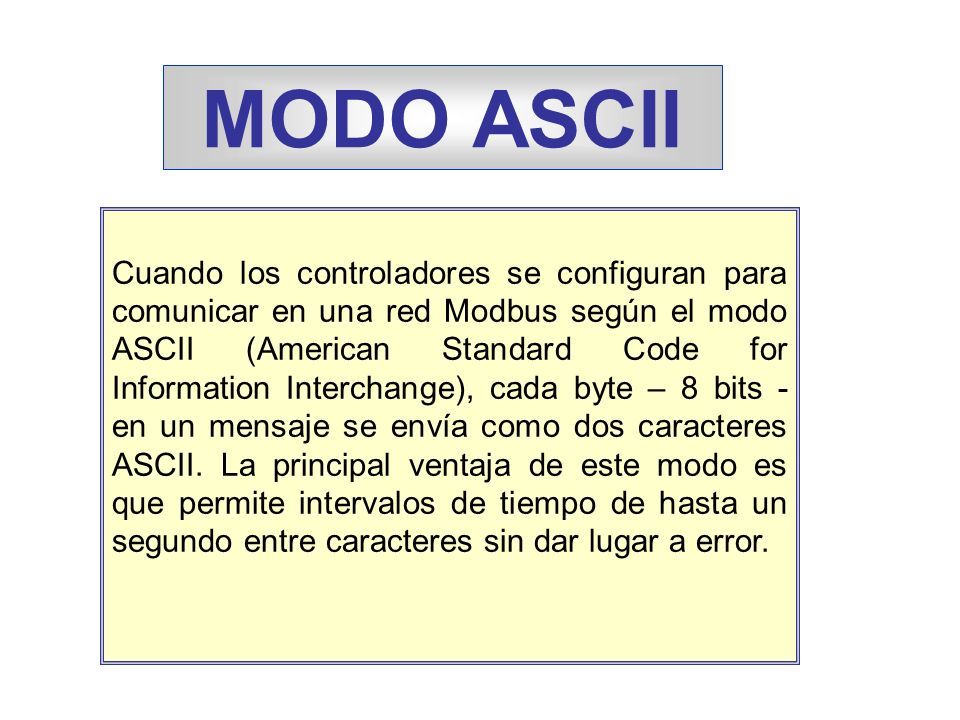 MODO ASCII

Cuando los controladores se configuran para comunicar en una red Modbus según el modo ASCII (American Standard Code for Information Interchange), cada byte – 8 bits - en un mensaje se envía como dos caracteres ASCII. La principal ventaja de este modo es que permite intervalos de tiempo de hasta un segundo entre caracteres sin dar lugar a error.